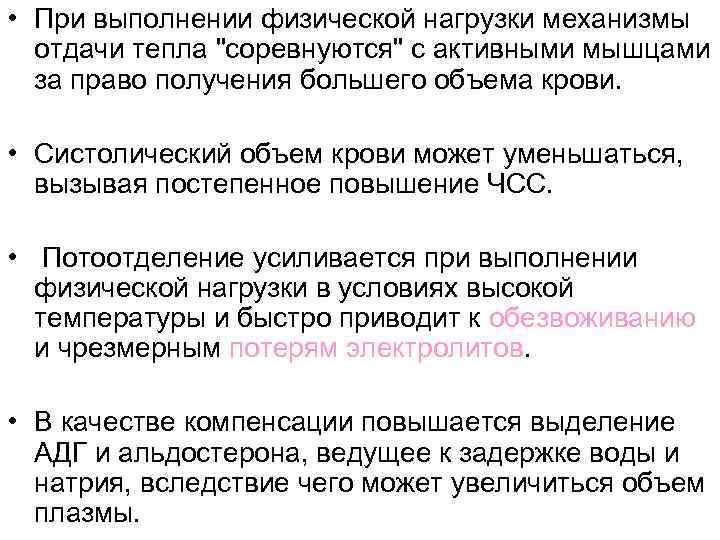 • При выполнении физической нагрузки механизмы отдачи тепла "соревнуются" с активными мышцами за право получения большего объема крови.

• Систолический объем крови может уменьшаться, вызывая постепенное повышение ЧСС.

• Потоотделение усиливается при выполнении физической нагрузки в условиях высокой температуры и быстро приводит к обезвоживанию и чрезмерным потерям электролитов.

• В качестве компенсации повышается выделение АДГ и альдостерона, ведущее к задержке воды и натрия, вследствие чего может увеличиться объем плазмы.